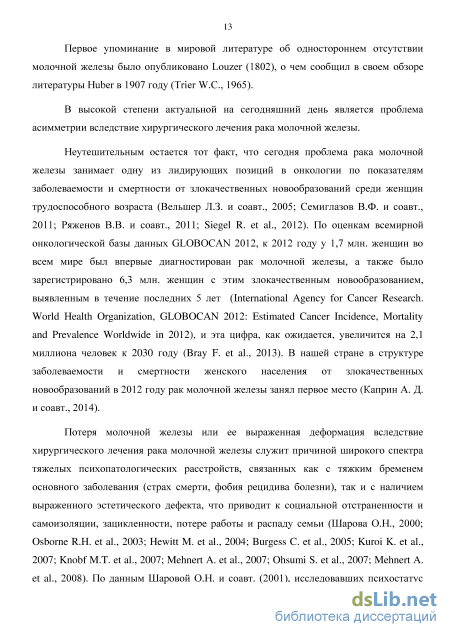 13

Первое упоминание в мировой литературе об одностороннем отсутствии молочной железы было опубликовано Louzer (1802), о чем сообщил в своем обзоре литературы Huber в 1907 году (Trier W.C., 1965).

В высокой степени актуальной на сегодняшний день является проблема асимметрии вследствие хирургического лечения рака молочной железы.

Неутешительным остается тот факт, что сегодня проблема рака молочной железы занимает одну из лидирующих позиций в онкологии по показателям заболеваемости и смертности от злокачественных новообразований среди женщин трудоспособного возраста (Вельшер Л.З. и соавт., 2005; Семиглазов В.Ф. и соавт., 2011; Ряженов В.В. и соавт., 2011; Siegel R. et al., 2012). По оценкам всемирной онкологической базы данных GLOBOCAN 2012, к 2012 году у 1,7 млн. женщин во всем мире был впервые диагностирован рак молочной железы, а также было зарегистрировано 6,3 млн. женщин с этим злокачественным новообразованием, выявленным в течение последних 5 лет (International Agency for Cancer Research. World Health Organization, GLOBOCAN 2012: Estimated Cancer Incidence, Mortality and Prevalence Worldwide in 2012), и эта цифра, как ожидается, увеличится на 2,1 миллиона человек к 2030 году (Bray F. et al., 2013). В нашей стране в структуре заболеваемости и смертности женского населения от злокачественных новообразований в 2012 году рак молочной железы занял первое место (Каприн А. Д. и соавт., 2014).

Потеря молочной железы или ее выраженная деформация вследствие хирургического лечения рака молочной железы служит причиной широкого спектра тяжелых психопатологических расстройств, связанных как с тяжким бременем основного заболевания (страх смерти, фобия рецидива болезни), так и с наличием выраженного эстетического дефекта, что приводит к социальной отстраненности и самоизоляции, зацикленности, потере работы и распаду семьи (Шарова О.Н., 2000; Osborne R.H. et al., 2003; Hewitt M. et al., 2004; Burgess C. et al., 2005; Kuroi K. et al., 2007; Knobf M.T. et al., 2007; Mehnert A. et al., 2007; Ohsumi S. et al., 2007; Mehnert A. et al., 2008). По данным Шаровой О.Н. и соавт. (2001), исследовавших психостатус

dsLib.net
библиотека диссертаций